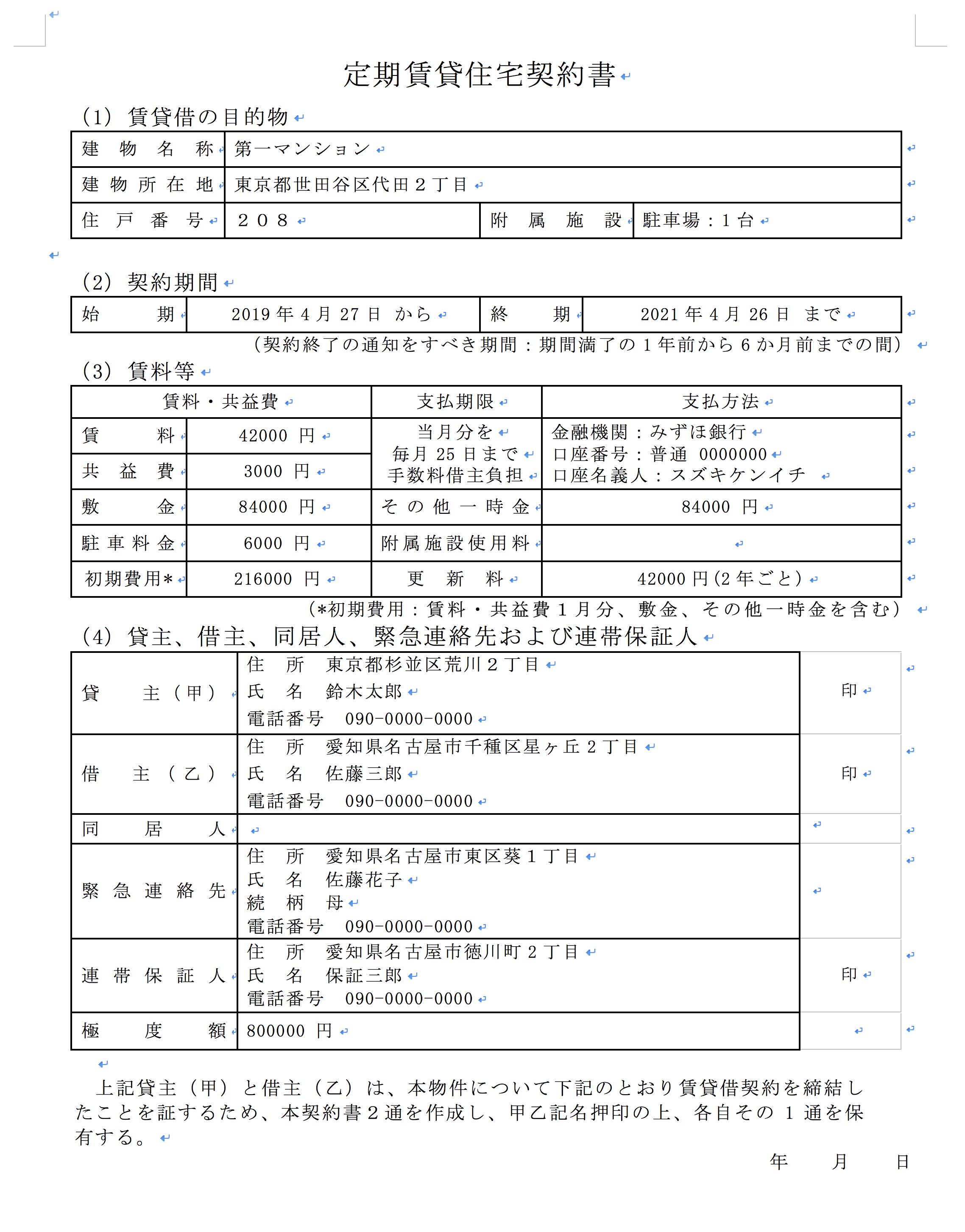 定期賃貸住宅契約書

(1) 賃貸借の目的物

| 建物名称 | 第一マンション | | |
|---|---|---|---|
| 建物所在地 | 東京都世田谷区代田2丁目 | | |
| 住戸番号 | 208 | 附属施設 | 駐車場：1台 |

(2) 契約期間

| 始期 | 2019年4月27日 から | 終期 | 2021年4月26日 まで |
|---|---|---|---|

(契約終了の通知をすべき期間：期間満了の1年前から6か月前までの間)

(3) 賃料等

| 賃料・共益費 | | 支払期限 | 支払方法 |
|---|---|---|---|
| 賃料 | 42000 円 | 当月分を 毎月25日まで 手数料借主負担 | 金融機関：みずほ銀行 口座番号：普通 0000000 口座名義人：スズキケンイチ |
| 共益費 | 3000 円 | | |
| 敷金 | 84000 円 | その他一時金 | 84000 円 |
| 駐車料金 | 6000 円 | 附属施設使用料 | |
| 初期費用* | 216000 円 | 更新料 | 42000円(2年ごと) |

(*初期費用：賃料・共益費1月分、敷金、その他一時金を含む)

(4) 貸主、借主、同居人、緊急連絡先および連帯保証人

| 貸主(甲) | 住所 東京都杉並区荒川2丁目 氏名 鈴木太郎 電話番号 090-0000-0000 | 印 |
|---|---|---|
| 借主(乙) | 住所 愛知県名古屋市千種区星ヶ丘2丁目 氏名 佐藤三郎 電話番号 090-0000-0000 | 印 |
| 同居人 | | |
| 緊急連絡先 | 住所 愛知県名古屋市東区葵1丁目 氏名 佐藤花子 続柄 母 電話番号 090-0000-0000 | |
| 連帯保証人 | 住所 愛知県名古屋市徳川町2丁目 氏名 保証三郎 電話番号 090-0000-0000 | 印 |
| 極度額 | 800000 円 | |

上記貸主(甲)と借主(乙)は、本物件について下記のとおり賃貸借契約を締結したことを証するため、本契約書2通を作成し、甲乙記名押印の上、各自その1通を保有する。

年 月 日